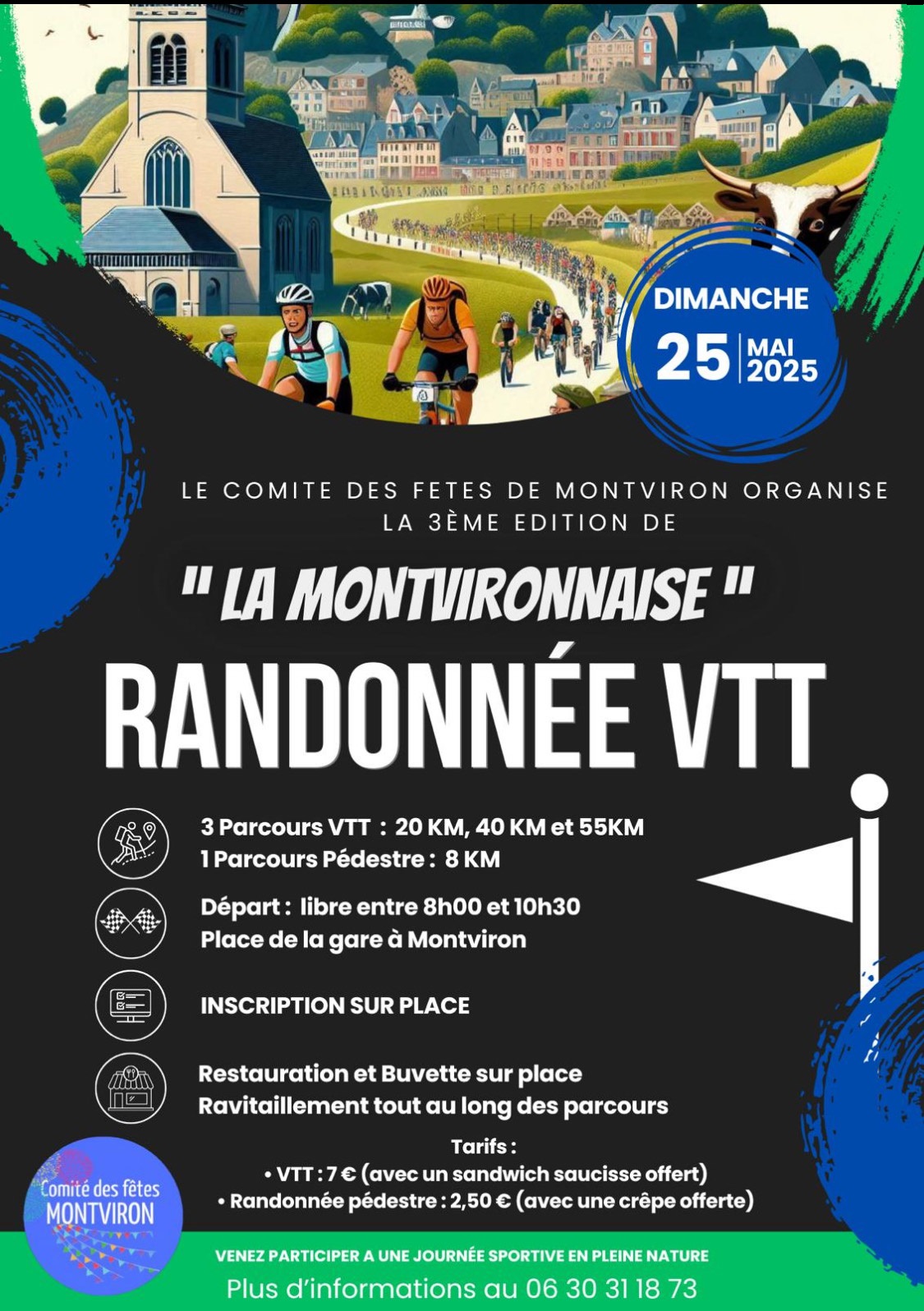 DIMANCHE
25 | MAI 2025

LE COMITE DES FETES DE MONTVIRON ORGANISE LA 3ÈME EDITION DE

" LA MONTVIRONNAISE "

RANDONNÉE VTT

3 Parcours VTT : 20 KM, 40 KM et 55KM
1 Parcours Pédestre : 8 KM

Départ : libre entre 8h00 et 10h30
Place de la gare à Montviron

INSCRIPTION SUR PLACE

Restauration et Buvette sur place
Ravitaillement tout au long des parcours

Tarifs :
• VTT : 7 € (avec un sandwich saucisse offert)
• Randonnée pédestre : 2,50 € (avec une crêpe offerte)

Comité des fêtes
MONTVIRON

VENEZ PARTICIPER A UNE JOURNÉE SPORTIVE EN PLEINE NATURE
Plus d'informations au 06 30 31 18 73